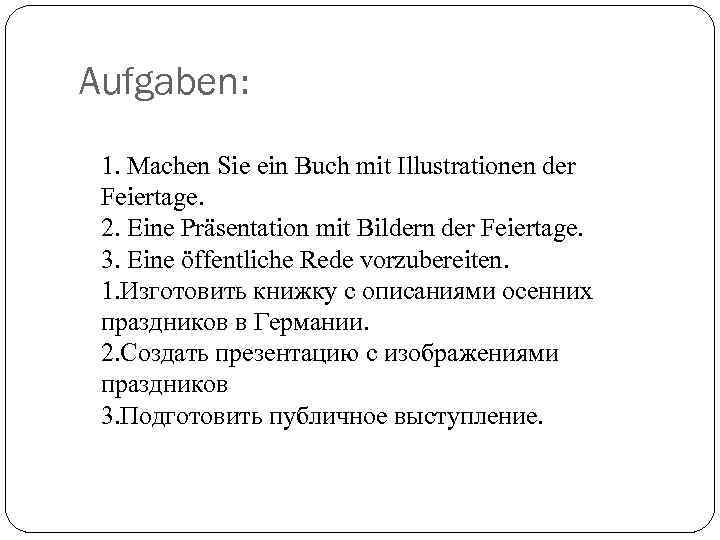 Aufgaben:

1. Machen Sie ein Buch mit Illustrationen der Feiertage.
2. Eine Präsentation mit Bildern der Feiertage.
3. Eine öffentliche Rede vorzubereiten.
1.Изготовить книжку с описаниями осенних праздников в Германии.
2.Создать презентацию с изображениями праздников
3.Подготовить публичное выступление.